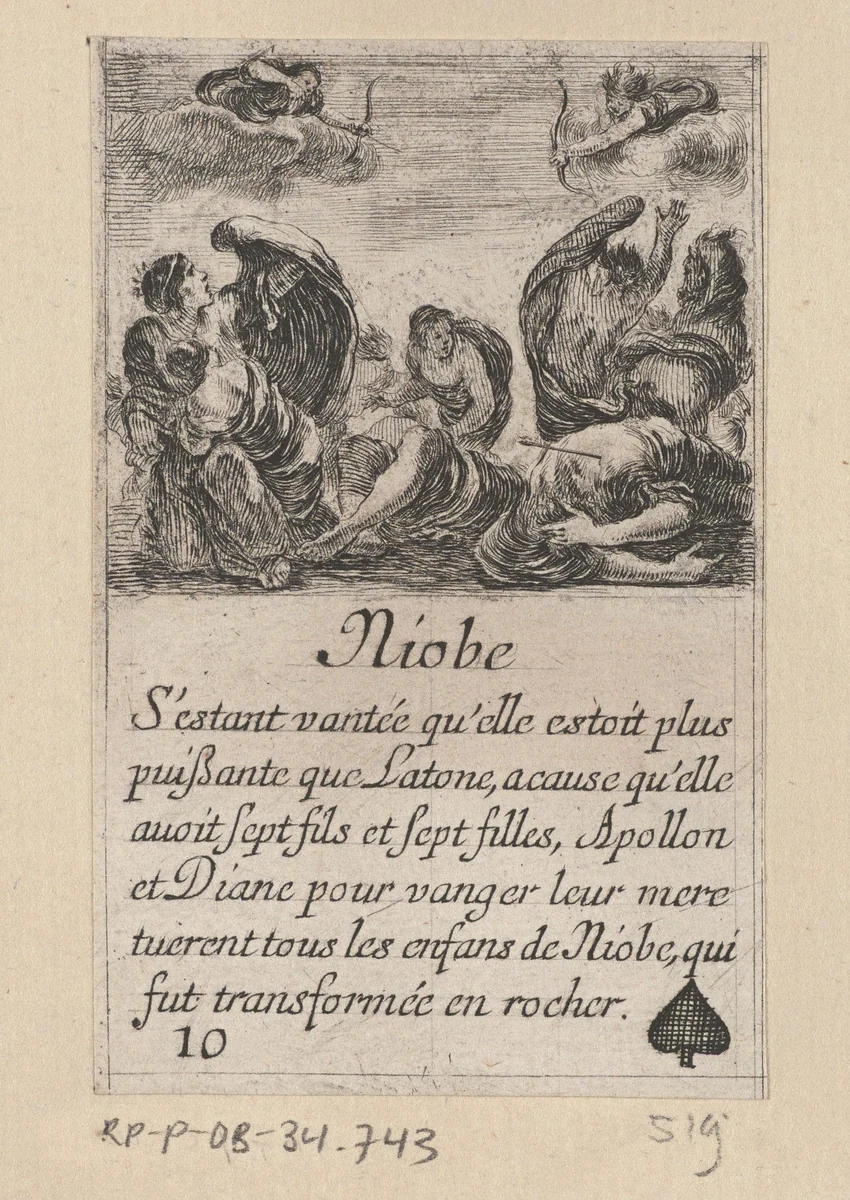 Niobe

S'estant vantée qu'elle estoit plus puißante que Latone, acause qu'elle auoit sept fils et sept filles, Apollon et Diane pour vanger leur mere tuerent tous les enfans de Niobe, qui fut transformée en rocher.
10

RP-P-OB-34.743
519